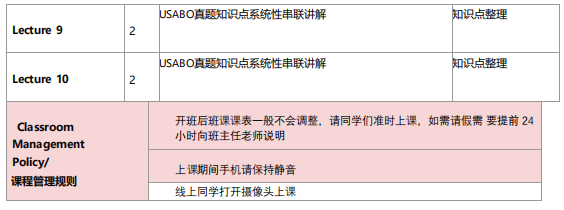 | Lecture 9 | 2 | USABO真题知识点系统性串联讲解 | 知识点整理 |
|---|---|---|---|
| Lecture 10 | 2 | USABO真题知识点系统性串联讲解 | 知识点整理 |

| Classroom Management Policy/ 课程管理规则 | 开班后班课课表一般不会调整，请同学们准时上课，如需请假需 要提前 24 小时向班主任老师说明 |
|---|---|
| | 上课期间手机请保持静音 |
| | 线上同学打开摄像头上课 |